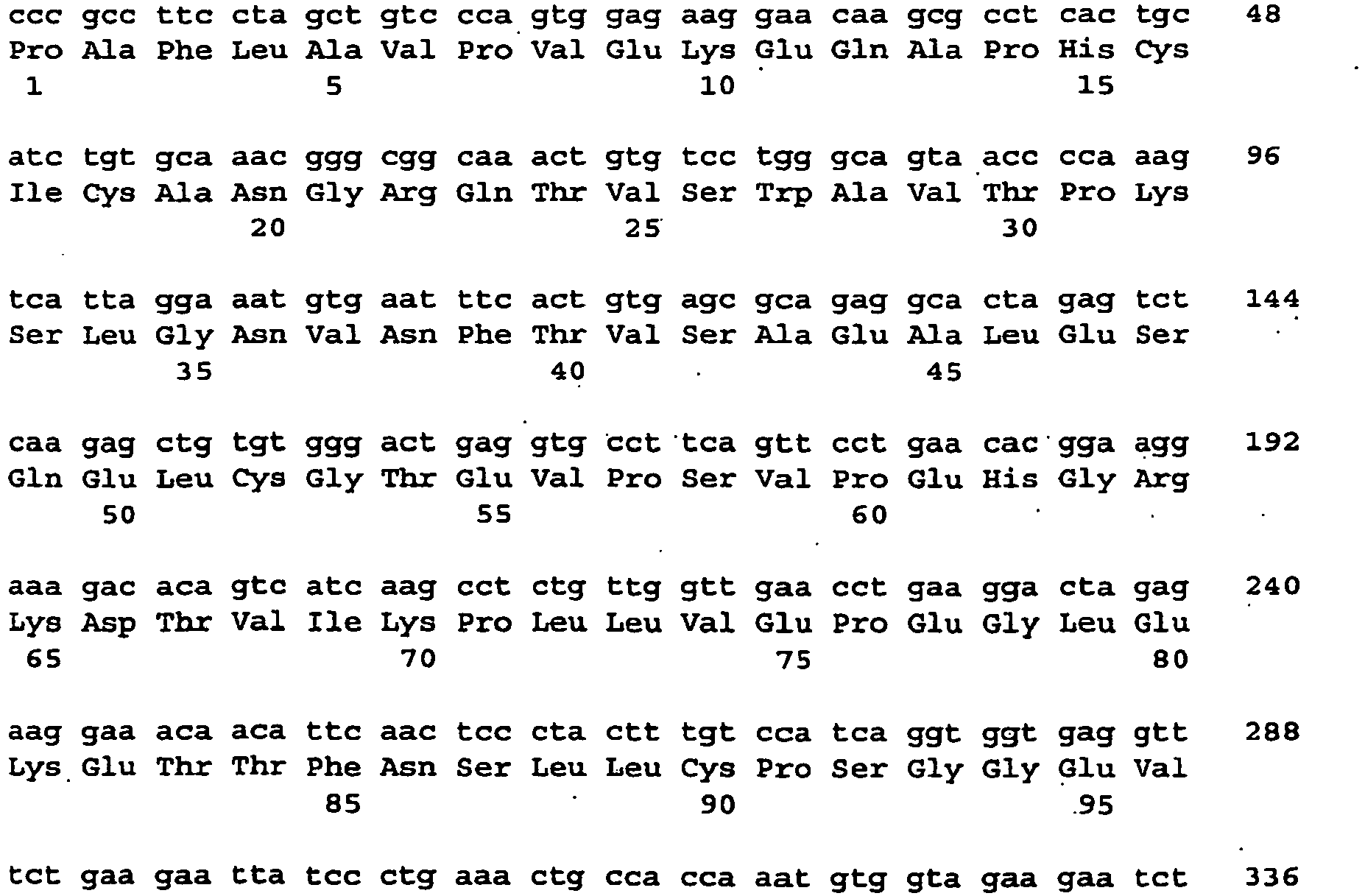 ccc gcc ttc cta gct gtc cca gtg gag aag gaa caa gcg cct cac tgc 48
Pro Ala Phe Leu Ala Val Pro Val Glu Lys Glu Gln Ala Pro His Cys
1 5 10 15

atc tgt gca aac ggg cgg caa act gtg tcc tgg gca gta acc cca aag 96
Ile Cys Ala Asn Gly Arg Gln Thr Val Ser Trp Ala Val Thr Pro Lys
20 25 30

tca tta gga aat gtg aat ttc act gtg agc gca gag gca cta gag tct 144
Ser Leu Gly Asn Val Asn Phe Thr Val Ser Ala Glu Ala Leu Glu Ser
35 40 45

caa gag ctg tgt ggg act gag gtg cct tca gtt cct gaa cac gga agg 192
Gln Glu Leu Cys Gly Thr Glu Val Pro Ser Val Pro Glu His Gly Arg
50 55 60

aaa gac aca gtc atc aag cct ctg ttg gtt gaa cct gaa gga cta gag 240
Lys Asp Thr Val Ile Lys Pro Leu Leu Val Glu Pro Glu Gly Leu Glu
65 70 75 80

aag gaa aca aca ttc aac tcc cta ctt tgt cca tca ggt ggt gag gtt 288
Lys Glu Thr Thr Phe Asn Ser Leu Leu Cys Pro Ser Gly Gly Glu Val
85 90 95

tct gaa gaa tta tcc ctg aaa ctg cca cca aat gtg gta gaa gaa tct 336